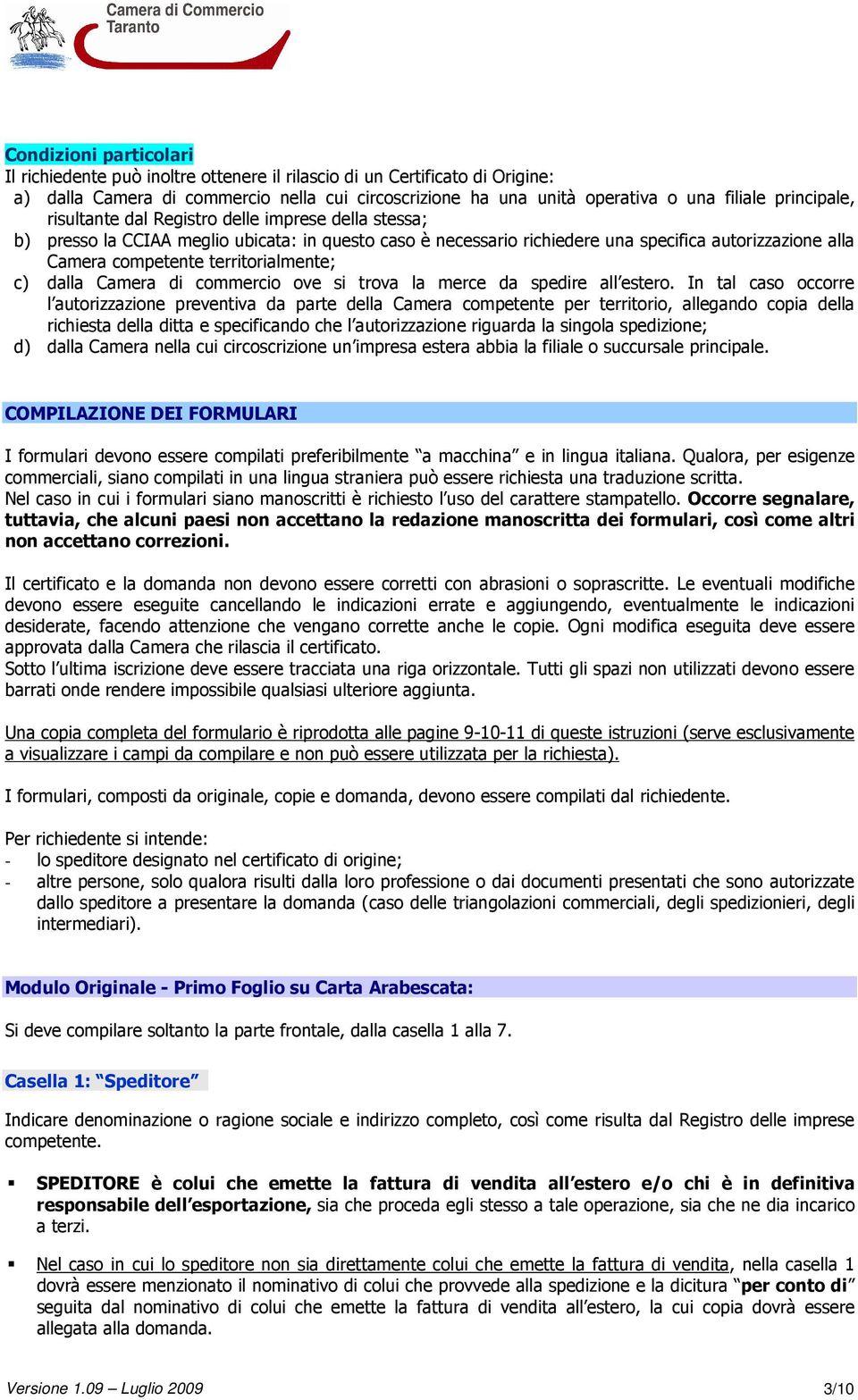 Camera di Commercio
Taranto

Condizioni particolari
Il richiedente può inoltre ottenere il rilascio di un Certificato di Origine:
a) dalla Camera di commercio nella cui circoscrizione ha una unità operativa o una filiale principale, risultante dal Registro delle imprese della stessa;
b) presso la CCIAA meglio ubicata: in questo caso è necessario richiedere una specifica autorizzazione alla Camera competente territorialmente;
c) dalla Camera di commercio ove si trova la merce da spedire all'estero. In tal caso occorre l'autorizzazione preventiva da parte della Camera competente per territorio, allegando copia della richiesta della ditta e specificando che l'autorizzazione riguarda la singola spedizione;
d) dalla Camera nella cui circoscrizione un'impresa estera abbia la filiale o succursale principale.

COMPILAZIONE DEI FORMULARI

I formulari devono essere compilati preferibilmente "a macchina" e in lingua italiana. Qualora, per esigenze commerciali, siano compilati in una lingua straniera può essere richiesta una traduzione scritta.
Nel caso in cui i formulari siano manoscritti è richiesto l'uso del carattere stampatello. Occorre segnalare, tuttavia, che alcuni paesi non accettano la redazione manoscritta dei formulari, così come altri non accettano correzioni.

Il certificato e la domanda non devono essere corretti con abrasioni o soprascritte. Le eventuali modifiche devono essere eseguite cancellando le indicazioni errate e aggiungendo, eventualmente le indicazioni desiderate, facendo attenzione che vengano corrette anche le copie. Ogni modifica eseguita deve essere approvata dalla Camera che rilascia il certificato.
Sotto l'ultima iscrizione deve essere tracciata una riga orizzontale. Tutti gli spazi non utilizzati devono essere barrati onde rendere impossibile qualsiasi ulteriore aggiunta.

Una copia completa del formulario è riprodotta alle pagine 9-10-11 di queste istruzioni (serve esclusivamente a visualizzare i campi da compilare e non può essere utilizzata per la richiesta).

I formulari, composti da originale, copie e domanda, devono essere compilati dal richiedente.

Per richiedente si intende:
- lo speditore designato nel certificato di origine;
- altre persone, solo qualora risulti dalla loro professione o dai documenti presentati che sono autorizzate dallo speditore a presentare la domanda (caso delle triangolazioni commerciali, degli spedizionieri, degli intermediari).

Modulo Originale - Primo Foglio su Carta Arabescata:

Si deve compilare soltanto la parte frontale, dalla casella 1 alla 7.

Casella 1: "Speditore"

Indicare denominazione o ragione sociale e indirizzo completo, così come risulta dal Registro delle imprese competente.

▪ SPEDITORE è colui che emette la fattura di vendita all'estero e/o chi è in definitiva responsabile dell'esportazione, sia che proceda egli stesso a tale operazione, sia che ne dia incarico a terzi.

▪ Nel caso in cui lo speditore non sia direttamente colui che emette la fattura di vendita, nella casella 1 dovrà essere menzionato il nominativo di colui che provvede alla spedizione e la dicitura "per conto di" seguita dal nominativo di colui che emette la fattura di vendita all'estero, la cui copia dovrà essere allegata alla domanda.

Versione 1.09 – Luglio 2009
3/10